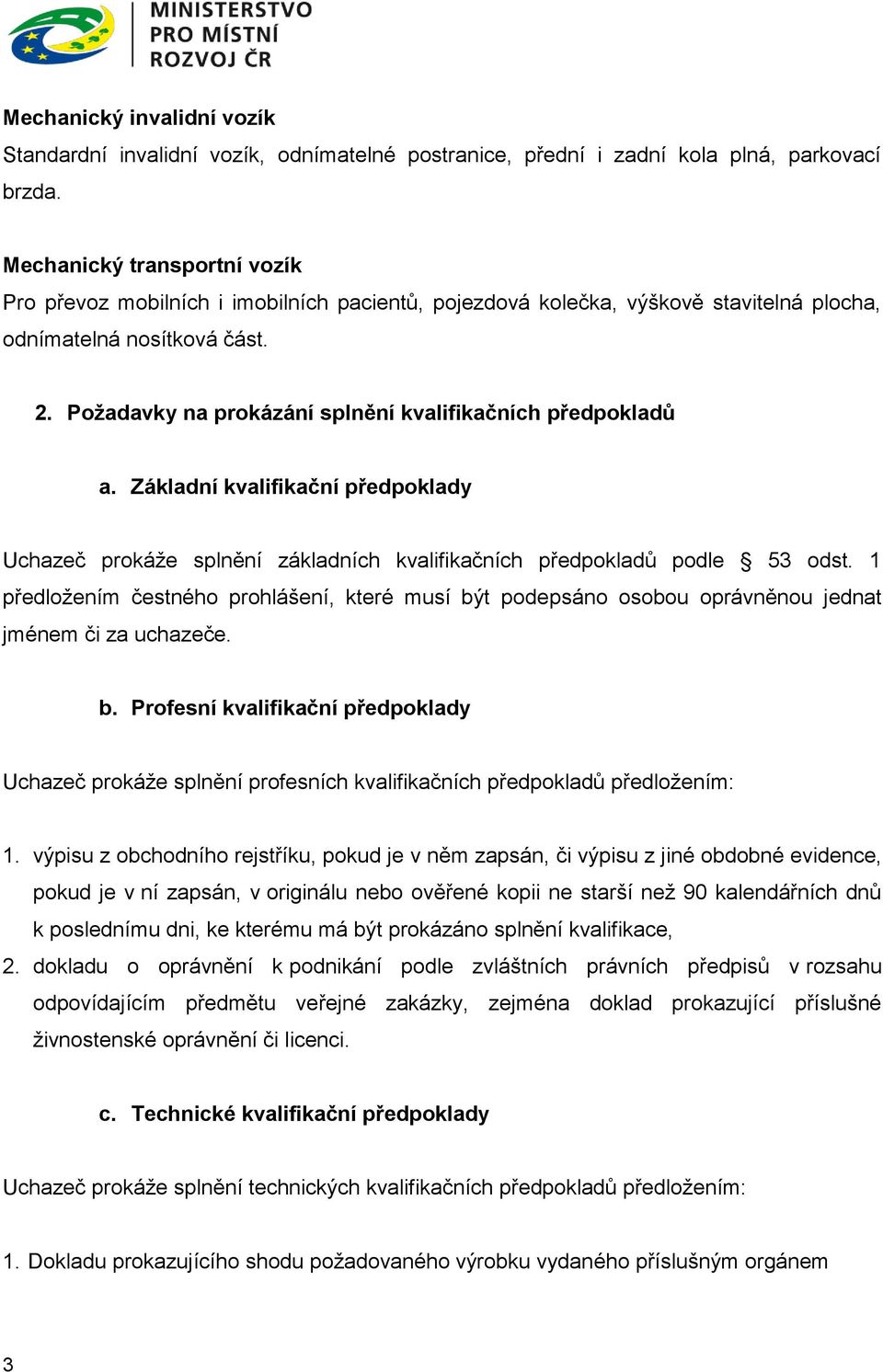 MINISTERSTVO PRO MÍSTNÍ ROZVOJ ČR

Mechanický invalidní vozík
Standardní invalidní vozík, odnímatelné postranice, přední i zadní kola plná, parkovací brzda.

Mechanický transportní vozík
Pro převoz mobilních i imobilních pacientů, pojezdová kolečka, výškově stavitelná plocha, odnímatelná nosítková část.

2. Požadavky na prokázání splnění kvalifikačních předpokladů

a. Základní kvalifikační předpoklady

Uchazeč prokáže splnění základních kvalifikačních předpokladů podle § 53 odst. 1 předložením čestného prohlášení, které musí být podepsáno osobou oprávněnou jednat jménem či za uchazeče.

b. Profesní kvalifikační předpoklady

Uchazeč prokáže splnění profesních kvalifikačních předpokladů předložením:

1. výpisu z obchodního rejstříku, pokud je v něm zapsán, či výpisu z jiné obdobné evidence, pokud je v ní zapsán, v originálu nebo ověřené kopii ne starší než 90 kalendářních dnů k poslednímu dni, ke kterému má být prokázáno splnění kvalifikace,
2. dokladu o oprávnění k podnikání podle zvláštních právních předpisů v rozsahu odpovídajícím předmětu veřejné zakázky, zejména doklad prokazující příslušné živnostenské oprávnění či licenci.

c. Technické kvalifikační předpoklady

Uchazeč prokáže splnění technických kvalifikačních předpokladů předložením:

1. Dokladu prokazujícího shodu požadovaného výrobku vydaného příslušným orgánem

3